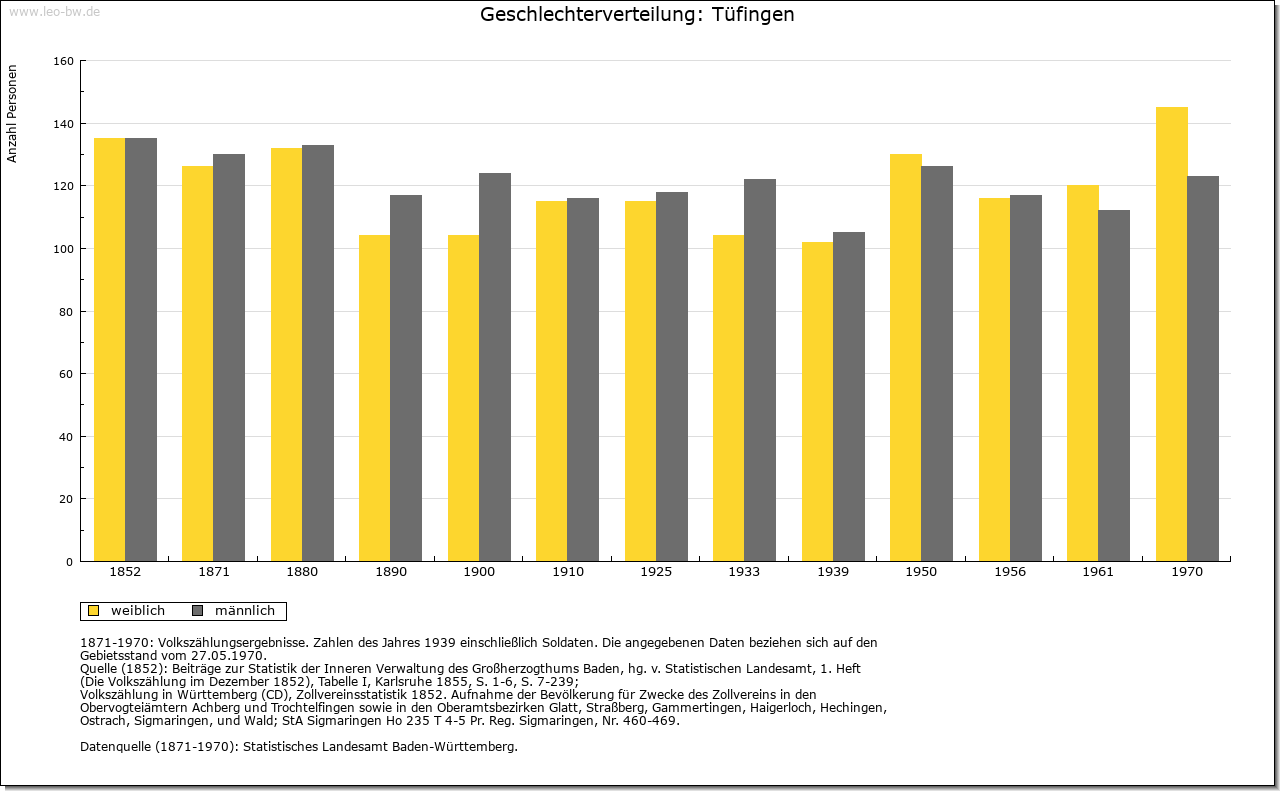 www.leo-bw.de

Geschlechterverteilung: Tüfingen

Anzahl Personen

160
140
120
100
80
60
40
20
0

1852 1871 1880 1890 1900 1910 1925 1933 1939 1950 1956 1961 1970

weiblich männlich

1871-1970: Volkszählungsergebnisse. Zahlen des Jahres 1939 einschließlich Soldaten. Die angegebenen Daten beziehen sich auf den Gebietsstand vom 27.05.1970.
Quelle (1852): Beiträge zur Statistik der Inneren Verwaltung des Großherzogthums Baden, hg. v. Statistischen Landesamt, 1. Heft (Die Volkszählung im Dezember 1852), Tabelle I, Karlsruhe 1855, S. 1-6, S. 7-239;
Volkszählung in Württemberg (CD), Zollvereinsstatistik 1852. Aufnahme der Bevölkerung für Zwecke des Zollvereins in den Obervogteiämtern Achberg und Trochtelfingen sowie in den Oberamtsbezirken Glatt, Straßberg, Gammertingen, Haigerloch, Hechingen, Ostrach, Sigmaringen, und Wald; StA Sigmaringen Ho 235 T 4-5 Pr. Reg. Sigmaringen, Nr. 460-469.

Datenquelle (1871-1970): Statistisches Landesamt Baden-Württemberg.